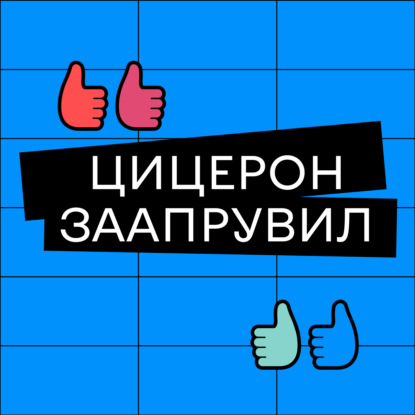 ЦИЦЕРОН
ЗААПРУВИЛ